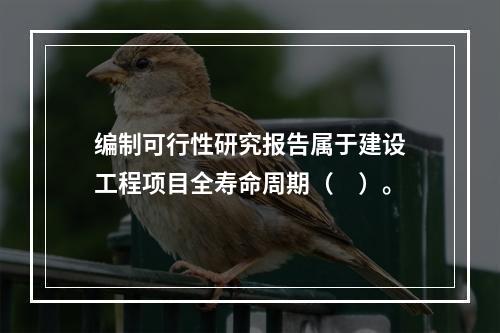 编制可行性研究报告属于建设工程项目全寿命周期（　）。